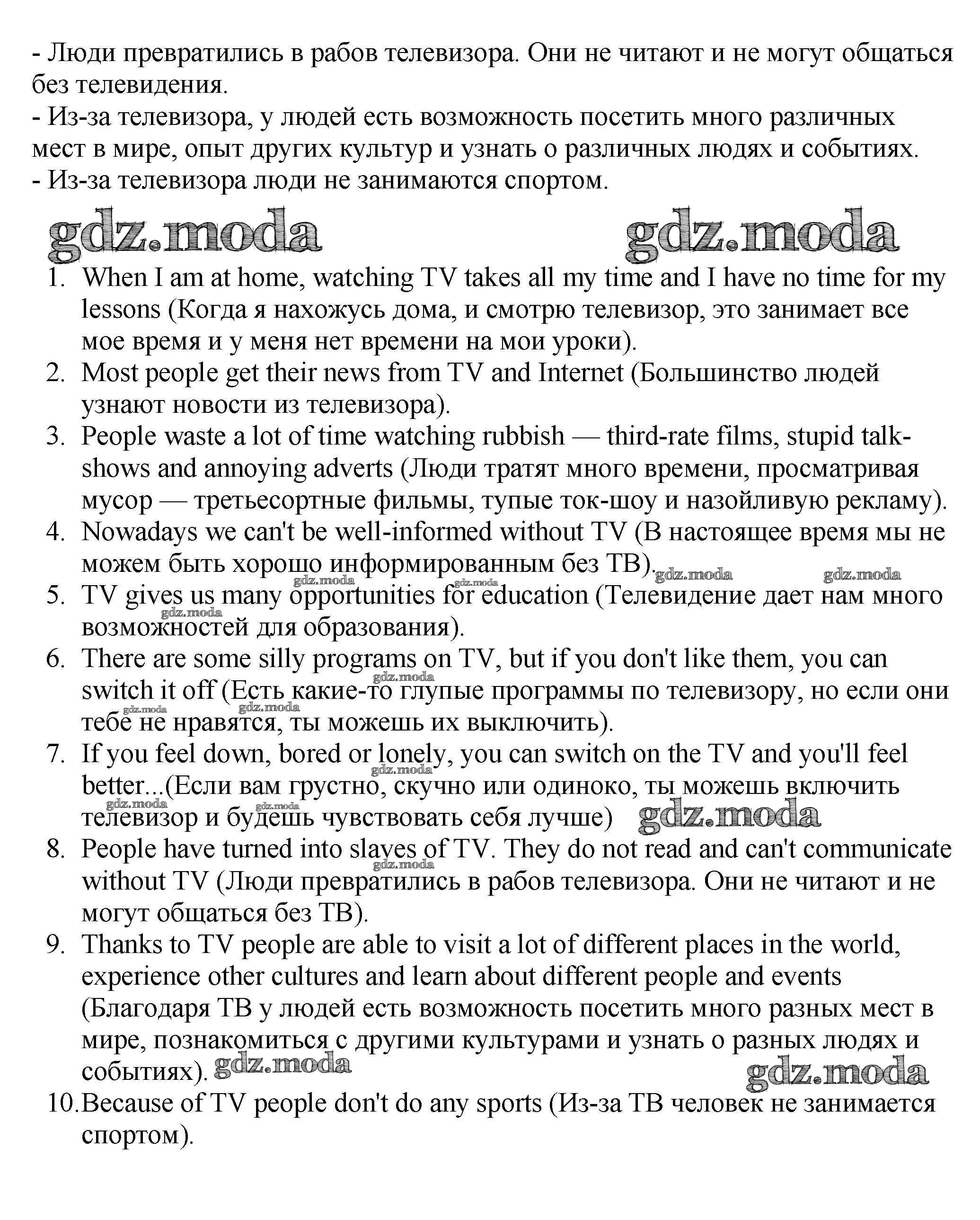 - Люди превратились в рабов телевизора. Они не читают и не могут общаться без телевидения.
- Из-за телевизора, у людей есть возможность посетить много различных мест в мире, опыт других культур и узнать о различных людях и событиях.
- Из-за телевизора люди не занимаются спортом.

gdz.moda gdz.moda

1. When I am at home, watching TV takes all my time and I have no time for my lessons (Когда я нахожусь дома, и смотрю телевизор, это занимает все мое время и у меня нет времени на мои уроки).
2. Most people get their news from TV and Internet (Большинство людей узнают новости из телевизора).
3. People waste a lot of time watching rubbish — third-rate films, stupid talk-shows and annoying adverts (Люди тратят много времени, просматривая мусор — третьесортные фильмы, тупые ток-шоу и назойливую рекламу).
4. Nowadays we can't be well-informed without TV (В настоящее время мы не можем быть хорошо информированным без ТВ). gdz.moda gdz.moda gdz.moda gdz.moda
5. TV gives us many opportunities for education (Телевидение дает нам много возможностей для образования). gdz.moda
6. There are some silly programs on TV, but if you don't like them, you can switch it off (Есть какие-то глупые программы по телевизору, но если они тебе не нравятся, ты можешь их выключить). gdz.moda gdz.moda gdz.moda
7. If you feel down, bored or lonely, you can switch on the TV and you'll feel better...(Если вам грустно, скучно или одиноко, ты можешь включить телевизор и будешь чувствовать себя лучше) gdz.moda gdz.moda gdz.moda gdz.moda
8. People have turned into slaves of TV. They do not read and can't communicate without TV (Люди превратились в рабов телевизора. Они не читают и не могут общаться без ТВ). gdz.moda
9. Thanks to TV people are able to visit a lot of different places in the world, experience other cultures and learn about different people and events (Благодаря ТВ у людей есть возможность посетить много разных мест в мире, познакомиться с другими культурами и узнать о разных людях и событиях). gdz.moda gdz.moda
10. Because of TV people don't do any sports (Из-за ТВ человек не занимается спортом).